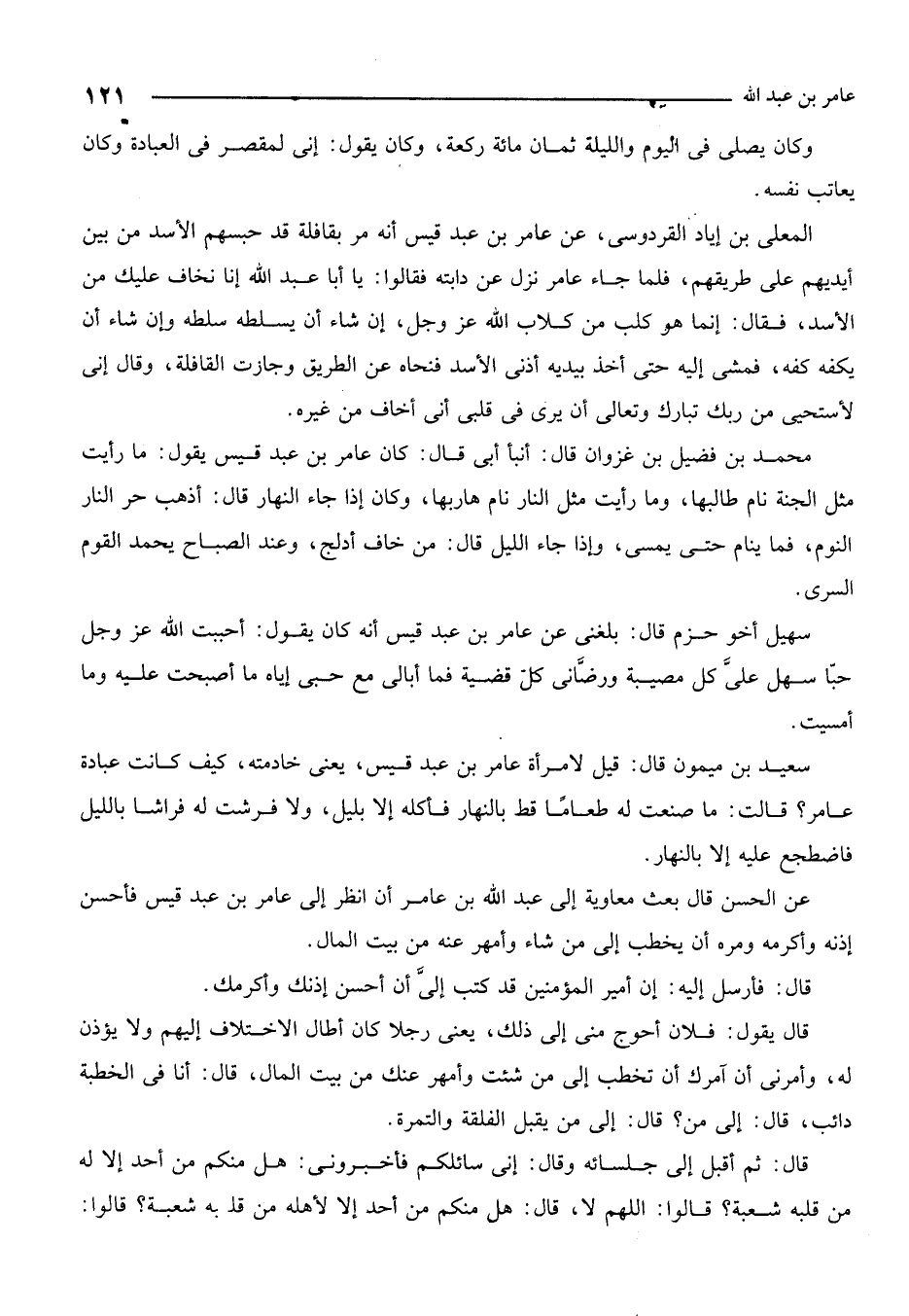 عامر بن عبد الله ١٢١

وكان يصلى فى اليوم والليلة ثمان مائة ركعة، وكان يقول: إنى لمقصر فى العبادة وكان يعاتب نفسه.

المعلى بن إياد القردوسى، عن عامر بن عبد قيس أنه مر بقافلة قد حبسهم الأسد من بين أيديهم على طريقهم، فلما جاء عامر نزل عن دابته فقالوا: يا أبا عبد الله إنا نخاف عليك من الأسد، فقال: إنما هو كلب من كلاب الله عز وجل، إن شاء أن يسلطه سلطه وإن شاء أن يكفه كفه، فمشى إليه حتى أخذ بيديه أذنى الأسد فنحاه عن الطريق وجازت القافلة، وقال إنى لأستحيى من ربك تبارك وتعالى أن يرى فى قلبى أنى أخاف من غيره.

محمد بن فضيل بن غزوان قال: أنبأ أبى قال: كان عامر بن عبد قيس يقول: ما رأيت مثل الجنة نام طالبها، وما رأيت مثل النار نام هاربها، وكان إذا جاء النهار قال: أذهب حر النار النوم، فما ينام حتى يمسى، وإذا جاء الليل قال: من خاف أدلج، وعند الصباح يحمد القوم السرى.

سهيل أخو حزم قال: بلغنى عن عامر بن عبد قيس أنه كان يقول: أحببت الله عز وجل حبًا سهل علىَّ كل مصيبة ورضَّانى كلّ قضية فما أبالى مع حبى إياه ما أصبحت عليه وما أمسيت.

سعيد بن ميمون قال: قيل لامرأة عامر بن عبد قيس، يعنى خادمته، كيف كانت عبادة عامر؟ قالت: ما صنعت له طعامًا قط بالنهار فأكله إلا بليل، ولا فرشت له فراشا بالليل فاضطجع عليه إلا بالنهار.

عن الحسن قال بعث معاوية إلى عبد الله بن عامر أن انظر إلى عامر بن عبد قيس فأحسن إذنه وأكرمه ومره أن يخطب إلى من شاء وأمهر عنه من بيت المال.

قال: فأرسل إليه: إن أمير المؤمنين قد كتب إلىَّ أن أحسن إذنك وأكرمك.

قال يقول: فلان أحوج منى إلى ذلك، يعنى رجلا كان أطال الاختلاف إليهم ولا يؤذن له، وأمرنى أن آمرك أن تخطب إلى من شئت وأمهر عنك من بيت المال، قال: أنا فى الخطبة دائب، قال: إلى من؟ قال: إلى من يقبل الفلقة والتمرة.

قال: ثم أقبل إلى جلسائه وقال: إنى سائلكم فأخبرونى: هل منكم من أحد إلا له من قلبه شعبة؟ قالوا: اللهم لا، قال: هل منكم من أحد إلا لأهله من قل به شعبة؟ قالوا: